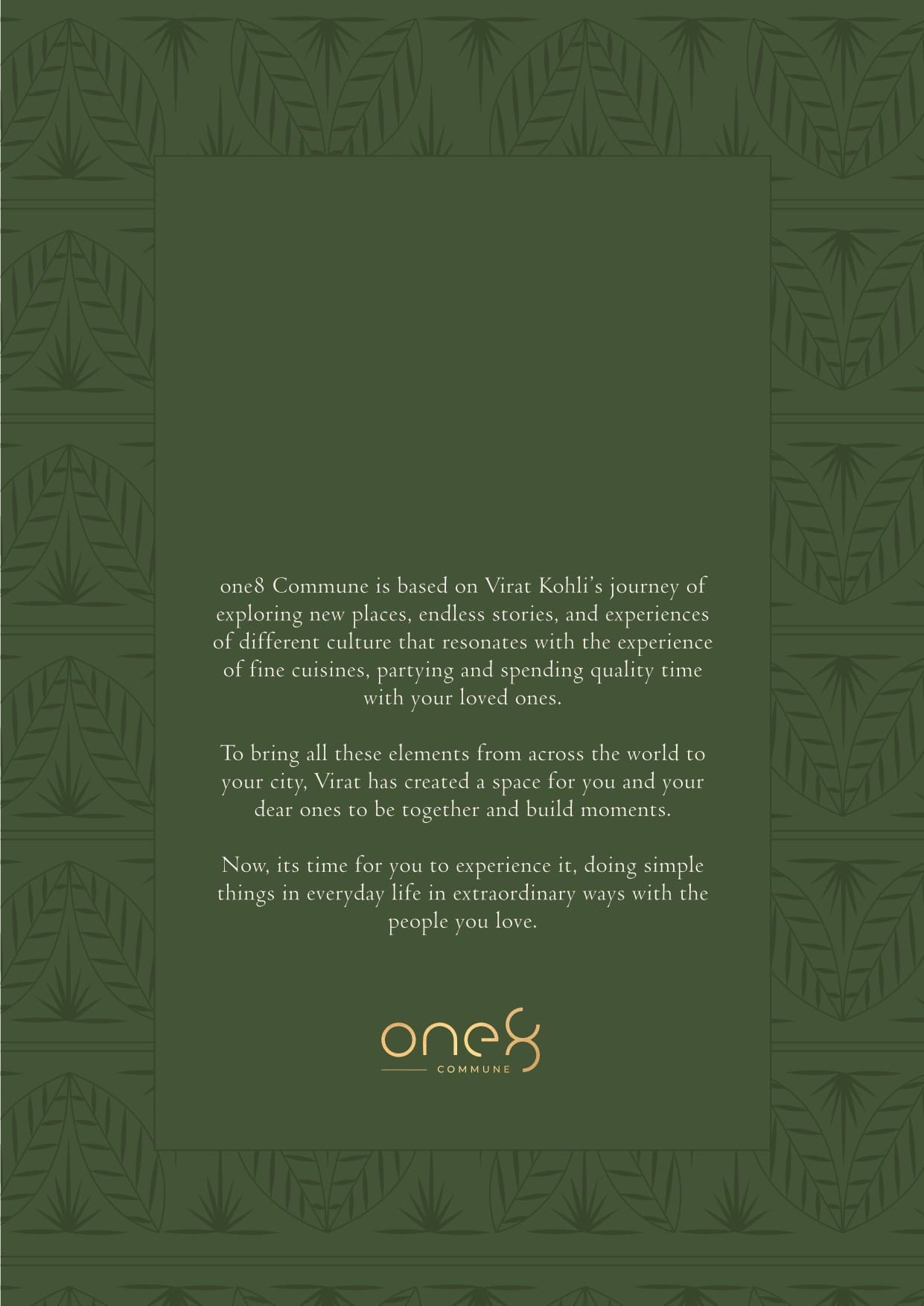 one8 Commune is based on Virat Kohli's journey of exploring new places, endless stories, and experiences of different culture that resonates with the experience of fine cuisines, partying and spending quality time with your loved ones.

To bring all these elements from across the world to your city, Virat has created a space for you and your dear ones to be together and build moments.

Now, its time for you to experience it, doing simple things in everyday life in extraordinary ways with the people you love.

one8
COMMUNE